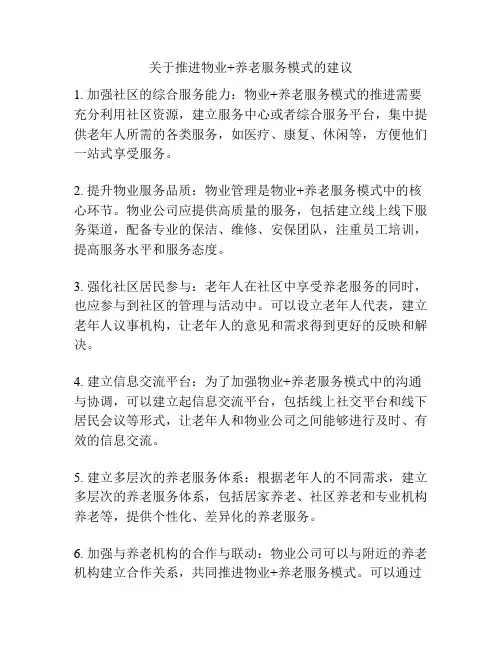 关于推进物业+养老服务模式的建议

1. 加强社区的综合服务能力：物业+养老服务模式的推进需要充分利用社区资源，建立服务中心或者综合服务平台，集中提供老年人所需的各类服务，如医疗、康复、休闲等，方便他们一站式享受服务。

2. 提升物业服务品质：物业管理是物业+养老服务模式中的核心环节。物业公司应提供高质量的服务，包括建立线上线下服务渠道，配备专业的保洁、维修、安保团队，注重员工培训，提高服务水平和服务态度。

3. 强化社区居民参与：老年人在社区中享受养老服务的同时，也应参与到社区的管理与活动中。可以设立老年人代表，建立老年人议事机构，让老年人的意见和需求得到更好的反映和解决。

4. 建立信息交流平台：为了加强物业+养老服务模式中的沟通与协调，可以建立起信息交流平台，包括线上社交平台和线下居民会议等形式，让老年人和物业公司之间能够进行及时、有效的信息交流。

5. 建立多层次的养老服务体系：根据老年人的不同需求，建立多层次的养老服务体系，包括居家养老、社区养老和专业机构养老等，提供个性化、差异化的养老服务。

6. 加强与养老机构的合作与联动：物业公司可以与附近的养老机构建立合作关系，共同推进物业+养老服务模式。可以通过